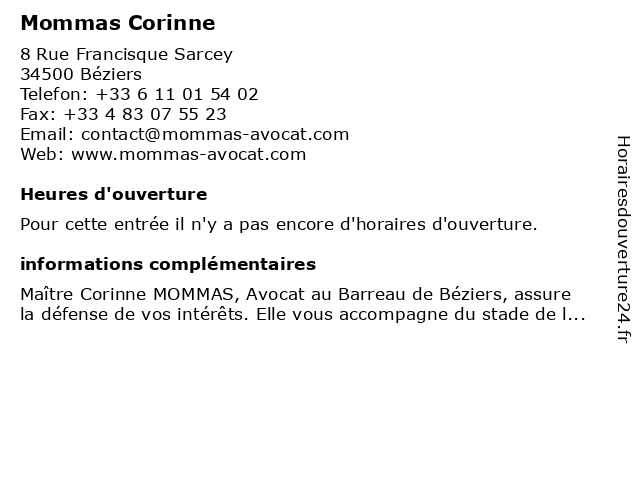 Mommas Corinne

8 Rue Francisque Sarcey
34500 Béziers
Telefon: +33 6 11 01 54 02
Fax: +33 4 83 07 55 23
Email: contact@mommas-avocat.com
Web: www.mommas-avocat.com

Heures d'ouverture

Pour cette entrée il n'y a pas encore d'horaires d'ouverture.

informations complémentaires

Maître Corinne MOMMAS, Avocat au Barreau de Béziers, assure la défense de vos intérêts. Elle vous accompagne du stade de l...

Horairesdouverture24.fr